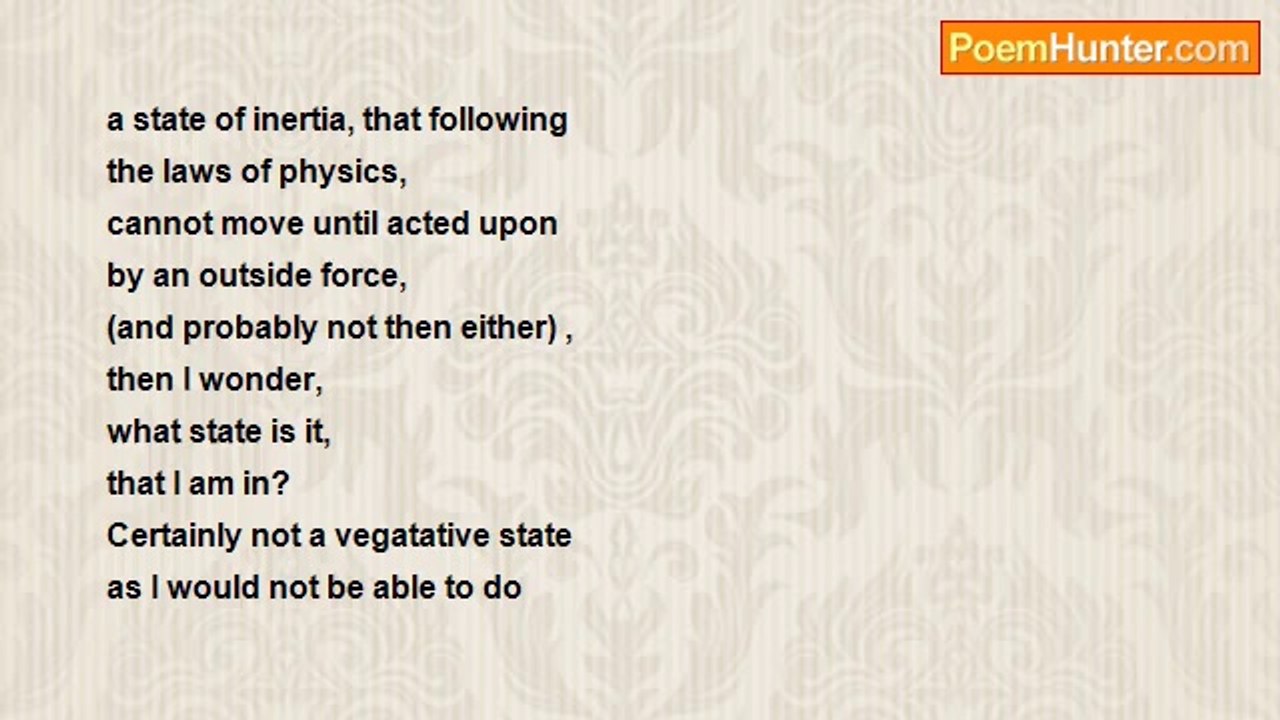 PoemHunter.com

a state of inertia, that following
the laws of physics,
cannot move until acted upon
by an outside force,
(and probably not then either) ,
then I wonder,
what state is it,
that I am in?
Certainly not a vegatative state
as I would not be able to do